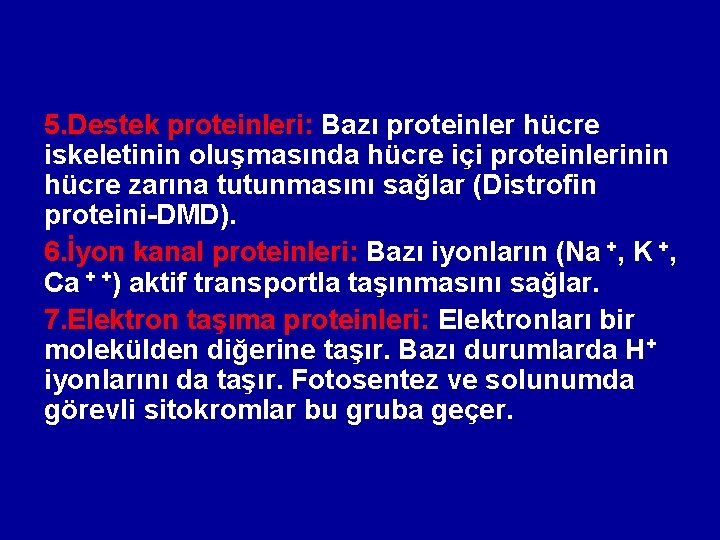 5.Destek proteinleri: Bazı proteinler hücre iskeletinin oluşmasında hücre içi proteinlerinin hücre zarına tutunmasını sağlar (Distrofin proteini-DMD).

6.İyon kanal proteinleri: Bazı iyonların ($Na^+$, $K^+$, $Ca^{++}$) aktif transportla taşınmasını sağlar.

7.Elektron taşıma proteinleri: Elektronları bir molekülden diğerine taşır. Bazı durumlarda $H^+$ iyonlarını da taşır. Fotosentez ve solunumda görevli sitokromlar bu gruba geçer.